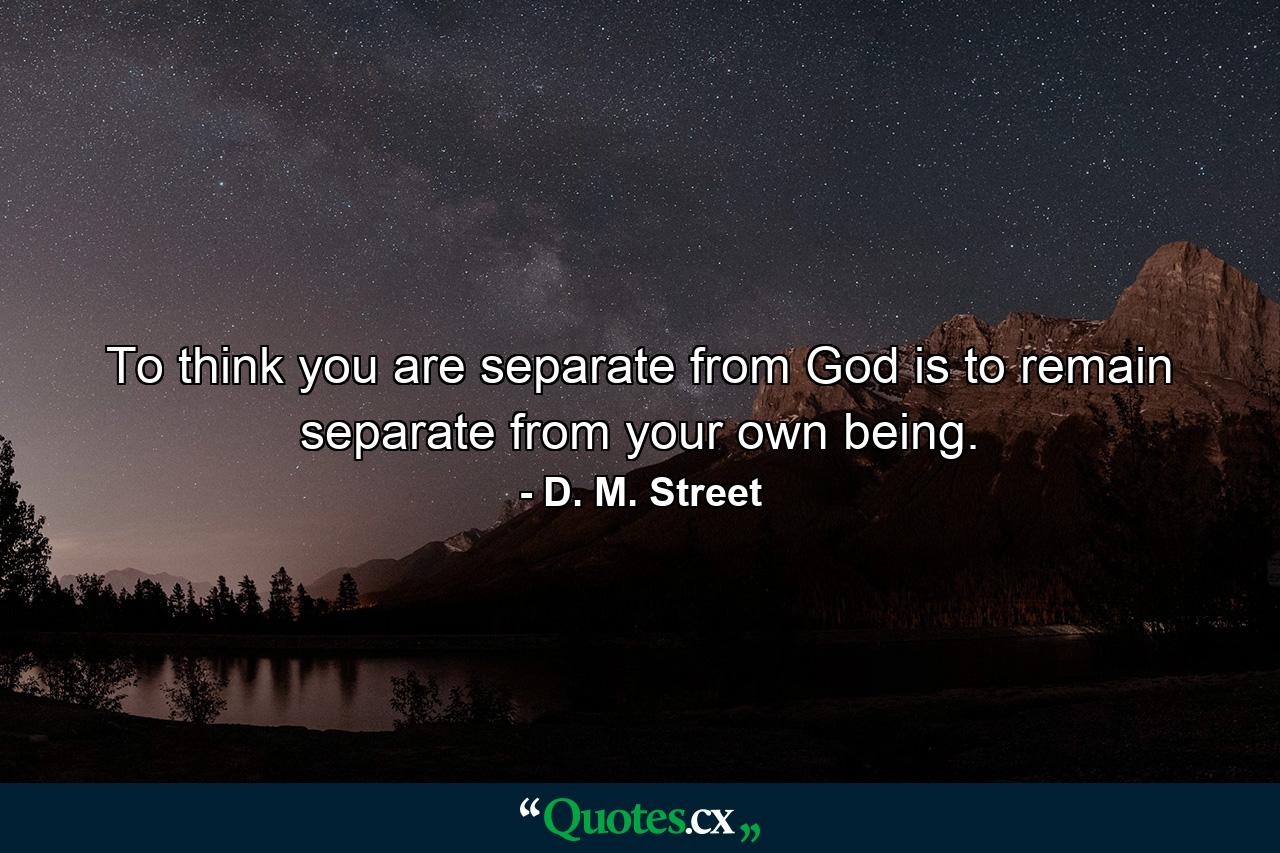 To think you are separate from God is to remain separate from your own being.
- D. M. Street

“Quotes.cx„